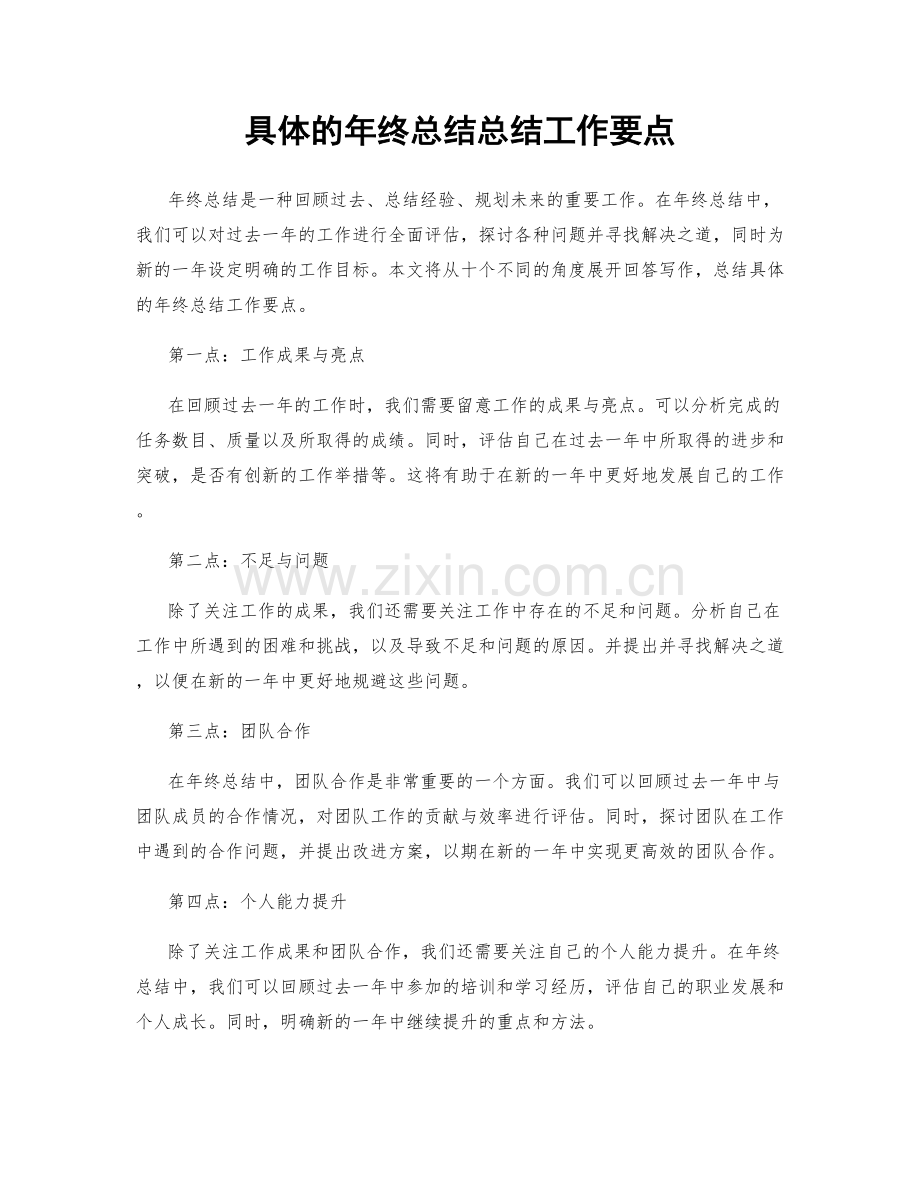 具体的年终总结总结工作要点

年终总结是一种回顾过去、总结经验、规划未来的重要工作。在年终总结中，我们可以对过去一年的工作进行全面评估，探讨各种问题并寻找解决之道，同时为新的一年设定明确的工作目标。本文将从十个不同的角度展开回答写作，总结具体的年终总结工作要点。

第一点：工作成果与亮点

在回顾过去一年的工作时，我们需要留意工作的成果与亮点。可以分析完成的任务数目、质量以及所取得的成绩。同时，评估自己在过去一年中所取得的进步和突破，是否有创新的工作举措等。这将有助于在新的一年中更好地发展自己的工作。

第二点：不足与问题

除了关注工作的成果，我们还需要关注工作中存在的不足和问题。分析自己在工作中所遇到的困难和挑战，以及导致不足和问题的原因。并提出并寻找解决之道，以便在新的一年中更好地规避这些问题。

第三点：团队合作

在年终总结中，团队合作是非常重要的一个方面。我们可以回顾过去一年中与团队成员的合作情况，对团队工作的贡献与效率进行评估。同时，探讨团队在工作中遇到的合作问题，并提出改进方案，以期在新的一年中实现更高效的团队合作。

第四点：个人能力提升

除了关注工作成果和团队合作，我们还需要关注自己的个人能力提升。在年终总结中，我们可以回顾过去一年中参加的培训和学习经历，评估自己的职业发展和个人成长。同时，明确新的一年中继续提升的重点和方法。

www.zixin.com.cn